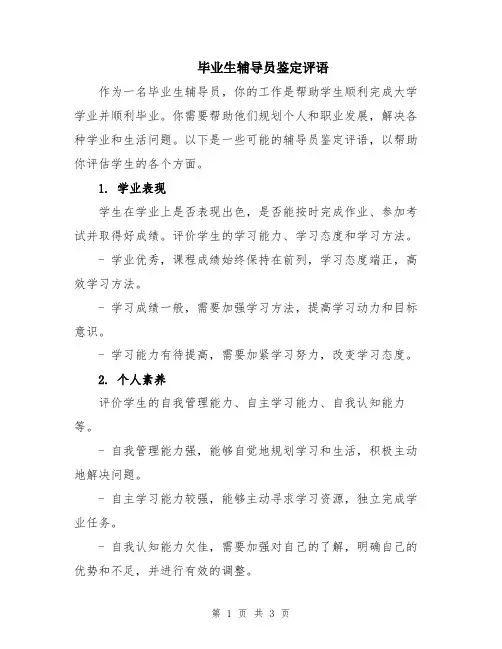 毕业生辅导员鉴定评语

作为一名毕业生辅导员，你的工作是帮助学生顺利完成大学学业并顺利毕业。你需要帮助他们规划个人和职业发展，解决各种学业和生活问题。以下是一些可能的辅导员鉴定评语，以帮助你评估学生的各个方面。

1. 学业表现

学生在学业上是否表现出色，是否能按时完成作业、参加考试并取得好成绩。评价学生的学习能力、学习态度和学习方法。

- 学业优秀，课程成绩始终保持在前列，学习态度端正，高效学习方法。

- 学习成绩一般，需要加强学习方法，提高学习动力和目标意识。

- 学习能力有待提高，需要加紧学习努力，改变学习态度。

2. 个人素养

评价学生的自我管理能力、自主学习能力、自我认知能力等。

- 自我管理能力强，能够自觉地规划学习和生活，积极主动地解决问题。

- 自主学习能力较强，能够主动寻求学习资源，独立完成学业任务。

- 自我认知能力欠佳，需要加强对自己的了解，明确自己的优势和不足，并进行有效的调整。

第 1 页 共 3 页